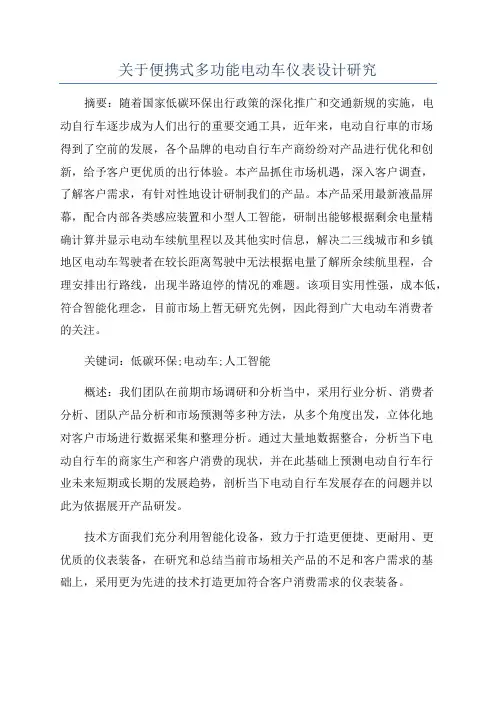 关于便携式多功能电动车仪表设计研究

摘要：随着国家低碳环保出行政策的深化推广和交通新规的实施，电动自行车逐步成为人们出行的重要交通工具，近年来，电动自行車的市场得到了空前的发展，各个品牌的电动自行车产商纷纷对产品进行优化和创新，给予客户更优质的出行体验。本产品抓住市场机遇，深入客户调查，了解客户需求，有针对性地设计研制我们的产品。本产品采用最新液晶屏幕，配合内部各类感应装置和小型人工智能，研制出能够根据剩余电量精确计算并显示电动车续航里程以及其他实时信息，解决二三线城市和乡镇地区电动车驾驶者在较长距离驾驶中无法根据电量了解所余续航里程，合理安排出行路线，出现半路迫停的情况的难题。该项目实用性强，成本低，符合智能化理念，目前市场上暂无研究先例，因此得到广大电动车消费者的关注。

关键词：低碳环保;电动车;人工智能

概述：我们团队在前期市场调研和分析当中，采用行业分析、消费者分析、团队产品分析和市场预测等多种方法，从多个角度出发，立体化地对客户市场进行数据采集和整理分析。通过大量地数据整合，分析当下电动自行车的商家生产和客户消费的现状，并在此基础上预测电动自行车行业未来短期或长期的发展趋势，剖析当下电动自行车发展存在的问题并以此为依据展开产品研发。

技术方面我们充分利用智能化设备，致力于打造更便捷、更耐用、更优质的仪表装备，在研究和总结当前市场相关产品的不足和客户需求的基础上，采用更为先进的技术打造更加符合客户消费需求的仪表装备。